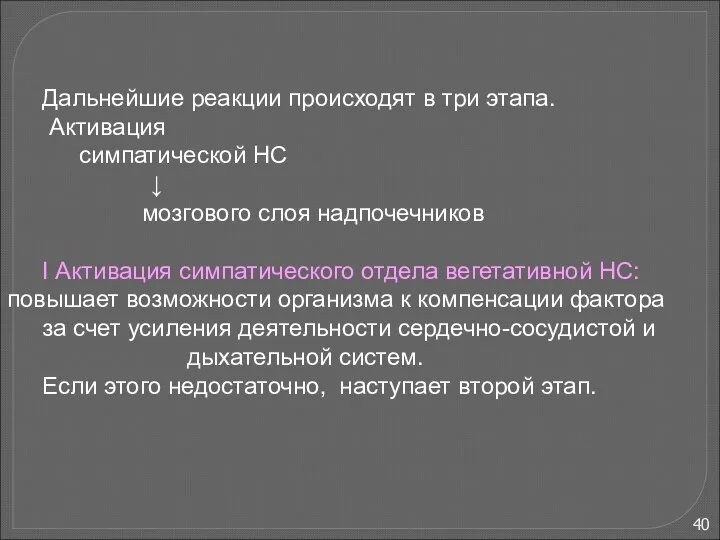 Дальнейшие реакции происходят в три этапа.
Активация
симпатической НС
↓
мозгового слоя надпочечников

I Активация симпатического отдела вегетативной НС:
повышает возможности организма к компенсации фактора за счет усиления деятельности сердечно-сосудистой и дыхательной систем.
Если этого недостаточно, наступает второй этап.

40